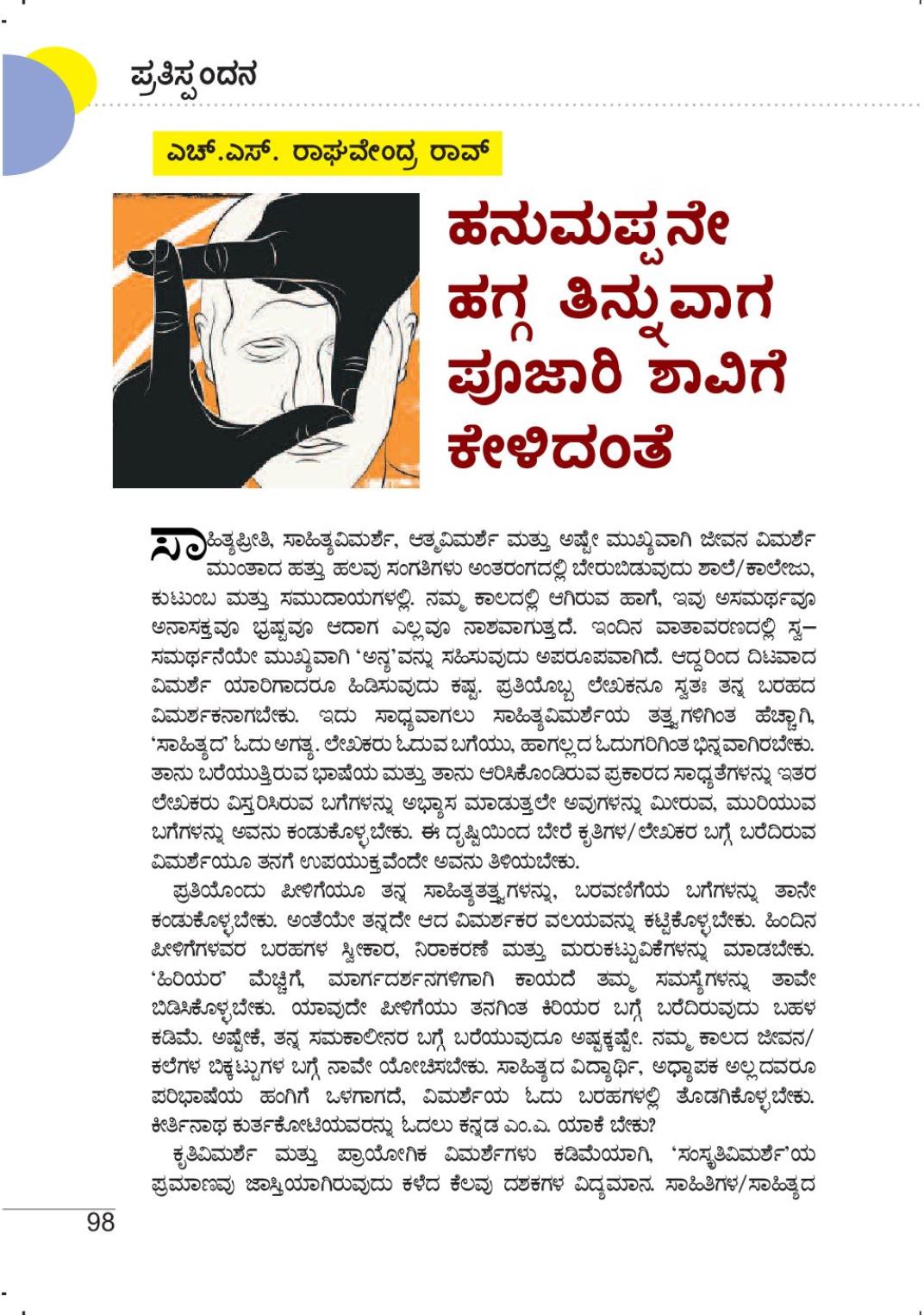 ಪ್ರತಿಸ್ಪಂದನ

ಎಚ್.ಎಸ್. ರಾಘವೇಂದ್ರ ರಾವ್

ಹನುಮಪ್ಪನೇ ಹಗ್ಗ ತಿನ್ನುವಾಗ ಪೂಜಾರಿ ಶಾವಿಗೆ ಕೇಳಿದಂತೆ

ಸಾಹಿತ್ಯಪ್ರೀತಿ, ಸಾಹಿತ್ಯವಿಮರ್ಶೆ, ಆತ್ಮವಿಮರ್ಶೆ ಮತ್ತು ಅಷ್ಟೇ ಮುಖ್ಯವಾಗಿ ಜೀವನ ವಿಮರ್ಶೆ ಮುಂತಾದ ಹತ್ತು ಹಲವು ಸಂಗತಿಗಳು ಅಂತರಂಗದಲ್ಲಿ ಬೇರುಬಿಡುವುದು ಶಾಲೆ/ಕಾಲೇಜು, ಕುಟುಂಬ ಮತ್ತು ಸಮುದಾಯಗಳಲ್ಲಿ. ನಮ್ಮ ಕಾಲದಲ್ಲಿ ಆಗಿರುವ ಹಾಗೆ, ಇವು ಅಸಮರ್ಥವೂ ಅನಾಸಕ್ತವೂ ಭ್ರಷ್ಟವೂ ಆದಾಗ ಎಲ್ಲವೂ ನಾಶವಾಗುತ್ತದೆ. ಇಂದಿನ ವಾತಾವರಣದಲ್ಲಿ ಸ್ವ–ಸಮರ್ಥನೆಯೇ ಮುಖ್ಯವಾಗಿ 'ಅನ್ಯ'ವನ್ನು ಸಹಿಸುವುದು ಅಪರೂಪವಾಗಿದೆ. ಆದ್ದರಿಂದ ದಿಟವಾದ ವಿಮರ್ಶೆ ಯಾರಿಗಾದರೂ ಹಿಡಿಸುವುದು ಕಷ್ಟ. ಪ್ರತಿಯೊಬ್ಬ ಲೇಖಕನೂ ಸ್ವತಃ ತನ್ನ ಬರಹದ ವಿಮರ್ಶಕನಾಗಬೇಕು. ಇದು ಸಾಧ್ಯವಾಗಲು ಸಾಹಿತ್ಯವಿಮರ್ಶೆಯ ತತ್ತ್ವಗಳಿಗಿಂತ ಹೆಚ್ಚಾಗಿ, 'ಸಾಹಿತ್ಯದ' ಓದು ಅಗತ್ಯ. ಲೇಖಕರು ಓದುವ ಬಗೆಯು, ಹಾಗಲ್ಲದ ಓದುಗರಿಗಿಂತ ಭಿನ್ನವಾಗಿರಬೇಕು. ತಾನು ಬರೆಯುತ್ತಿರುವ ಭಾಷೆಯ ಮತ್ತು ತಾನು ಆರಿಸಿಕೊಂಡಿರುವ ಪ್ರಕಾರದ ಸಾಧ್ಯತೆಗಳನ್ನು ಇತರ ಲೇಖಕರು ವಿಸ್ತರಿಸಿರುವ ಬಗೆಗಳನ್ನು ಅಭ್ಯಾಸ ಮಾಡುತ್ತಲೇ ಅವುಗಳನ್ನು ಮೀರುವ, ಮುರಿಯುವ ಬಗೆಗಳನ್ನು ಅವನು ಕಂಡುಕೊಳ್ಳಬೇಕು. ಈ ದೃಷ್ಟಿಯಿಂದ ಬೇರೆ ಕೃತಿಗಳ/ಲೇಖಕರ ಬಗ್ಗೆ ಬರೆದಿರುವ ವಿಮರ್ಶೆಯೂ ತನಗೆ ಉಪಯುಕ್ತವೆಂದೇ ಅವನು ತಿಳಿಯಬೇಕು.

ಪ್ರತಿಯೊಂದು ಪೀಳಿಗೆಯೂ ತನ್ನ ಸಾಹಿತ್ಯತತ್ತ್ವಗಳನ್ನು, ಬರವಣಿಗೆಯ ಬಗೆಗಳನ್ನು ತಾನೇ ಕಂಡುಕೊಳ್ಳಬೇಕು. ಅಂತೆಯೇ ತನ್ನದೇ ಆದ ವಿಮರ್ಶಕರ ವಲಯವನ್ನು ಕಟ್ಟಿಕೊಳ್ಳಬೇಕು. ಹಿಂದಿನ ಪೀಳಿಗೆಗಳವರ ಬರಹಗಳ ಸ್ವೀಕಾರ, ನಿರಾಕರಣೆ ಮತ್ತು ಮರುಕಟ್ಟುವಿಕೆಗಳನ್ನು ಮಾಡಬೇಕು. 'ಹಿರಿಯರ' ಮೆಚ್ಚಿಗೆ, ಮಾರ್ಗದರ್ಶನಗಳಿಗಾಗಿ ಕಾಯದೆ ತಮ್ಮ ಸಮಸ್ಯೆಗಳನ್ನು ತಾವೇ ಬಿಡಿಸಿಕೊಳ್ಳಬೇಕು. ಯಾವುದೇ ಪೀಳಿಗೆಯು ತನಗಿಂತ ಕಿರಿಯರ ಬಗ್ಗೆ ಬರೆದಿರುವುದು ಬಹಳ ಕಡಿಮೆ. ಅಷ್ಟೇಕೆ, ತನ್ನ ಸಮಕಾಲೀನರ ಬಗ್ಗೆ ಬರೆಯುವುದೂ ಅಷ್ಟಕ್ಕಷ್ಟೇ. ನಮ್ಮ ಕಾಲದ ಜೀವನ/ಕಲೆಗಳ ಬಿಕ್ಕಟ್ಟುಗಳ ಬಗ್ಗೆ ನಾವೇ ಯೋಚಿಸಬೇಕು. ಸಾಹಿತ್ಯದ ವಿದ್ಯಾರ್ಥಿ, ಅಧ್ಯಾಪಕ ಅಲ್ಲದವರೂ ಪರಿಭಾಷೆಯ ಹಂಗಿಗೆ ಒಳಗಾಗದೆ, ವಿಮರ್ಶೆಯ ಓದು ಬರಹಗಳಲ್ಲಿ ತೊಡಗಿಕೊಳ್ಳಬೇಕು. ಕೀರ್ತಿನಾಥ ಕುರ್ತಕೋಟಿಯವರನ್ನು ಓದಲು ಕನ್ನಡ ಎಂ.ಎ. ಯಾಕೆ ಬೇಕು?

ಕೃತಿವಿಮರ್ಶೆ ಮತ್ತು ಪ್ರಾಯೋಗಿಕ ವಿಮರ್ಶೆಗಳು ಕಡಿಮೆಯಾಗಿ, 'ಸಂಸ್ಕೃತಿವಿಮರ್ಶೆ'ಯ ಪ್ರಮಾಣವು ಜಾಸ್ತಿಯಾಗಿರುವುದು ಕಳೆದ ಕೆಲವು ದಶಕಗಳ ವಿದ್ಯಮಾನ. ಸಾಹಿತಿಗಳ/ಸಾಹಿತ್ಯದ

98